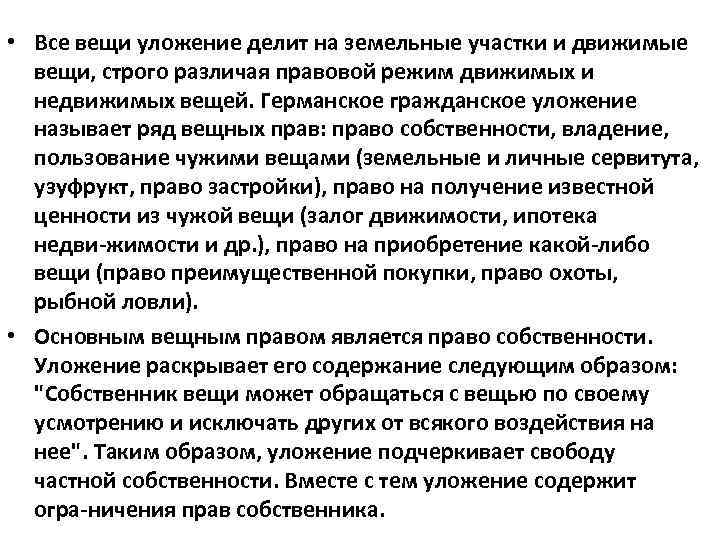 • Все вещи уложение делит на земельные участки и движимые вещи, строго различая правовой режим движимых и недвижимых вещей. Германское гражданское уложение называет ряд вещных прав: право собственности, владение, пользование чужими вещами (земельные и личные сервитута, узуфрукт, право застройки), право на получение известной ценности из чужой вещи (залог движимости, ипотека недви-жимости и др.), право на приобретение какой-либо вещи (право преимущественной покупки, право охоты, рыбной ловли).

• Основным вещным правом является право собственности. Уложение раскрывает его содержание следующим образом: "Собственник вещи может обращаться с вещью по своему усмотрению и исключать других от всякого воздействия на нее". Таким образом, уложение подчеркивает свободу частной собственности. Вместе с тем уложение содержит огра-ничения прав собственника.